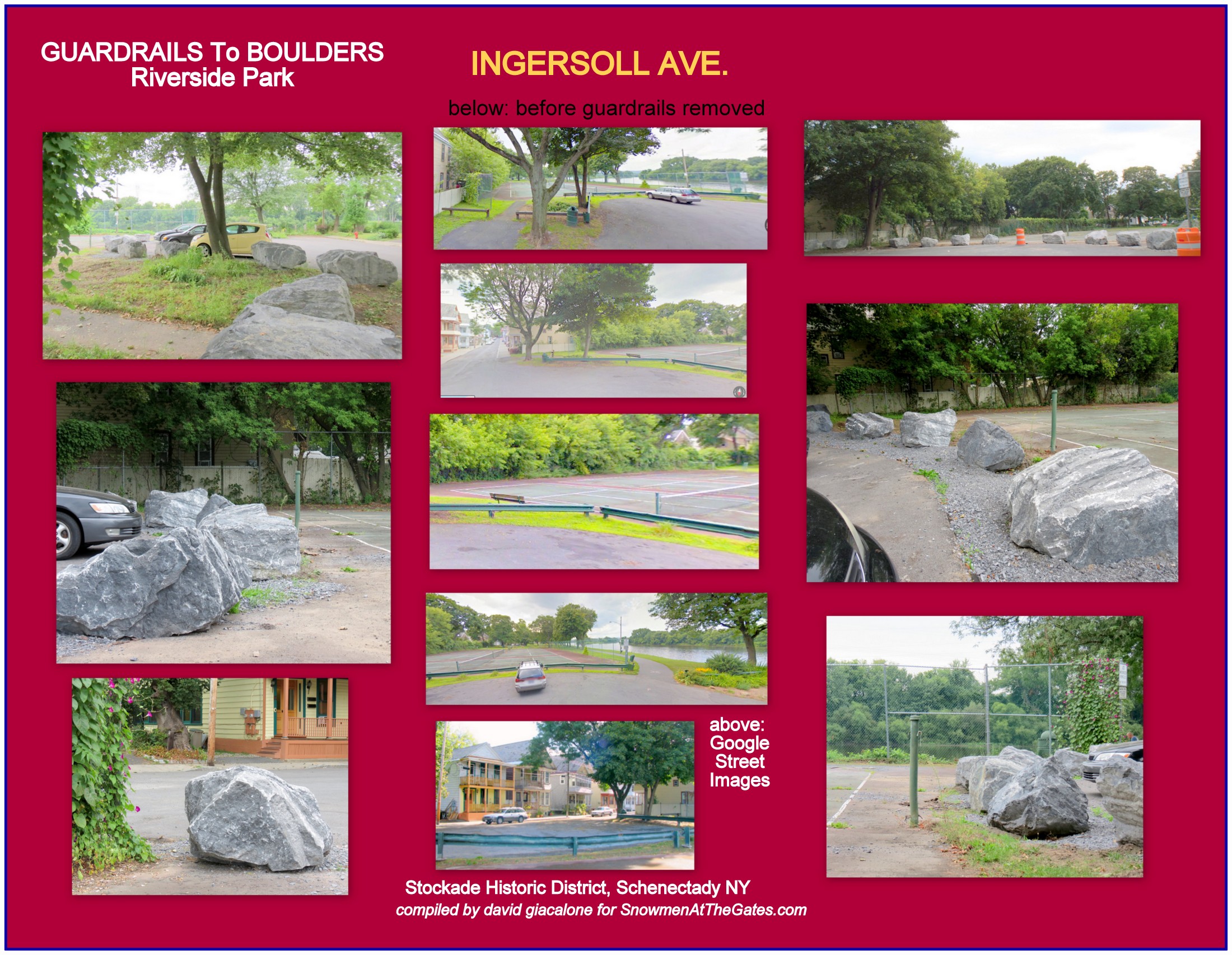 GUARDRAILS To BOULDERS
Riverside Park

INGERSOLL AVE.

below: before guardrails removed

above:
Google
Street
Images

Stockade Historic District, Schenectady NY
compiled by david giacalone for SnowmenAtTheGates.com